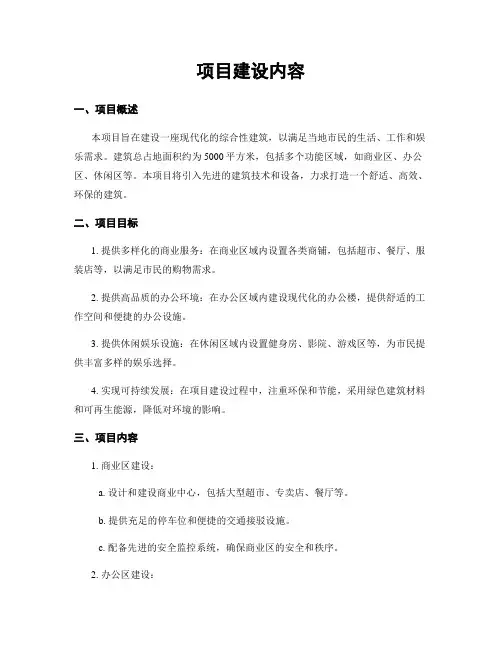 项目建设内容

一、项目概述

本项目旨在建设一座现代化的综合性建筑，以满足当地市民的生活、工作和娱乐需求。建筑总占地面积约为5000平方米，包括多个功能区域，如商业区、办公区、休闲区等。本项目将引入先进的建筑技术和设备，力求打造一个舒适、高效、环保的建筑。

二、项目目标

1. 提供多样化的商业服务：在商业区域内设置各类商铺，包括超市、餐厅、服装店等，以满足市民的购物需求。

2. 提供高品质的办公环境：在办公区域内建设现代化的办公楼，提供舒适的工作空间和便捷的办公设施。

3. 提供休闲娱乐设施：在休闲区域内设置健身房、影院、游戏区等，为市民提供丰富多样的娱乐选择。

4. 实现可持续发展：在项目建设过程中，注重环保和节能，采用绿色建筑材料和可再生能源，降低对环境的影响。

三、项目内容

1. 商业区建设：

a. 设计和建设商业中心，包括大型超市、专卖店、餐厅等。

b. 提供充足的停车位和便捷的交通接驳设施。

c. 配备先进的安全监控系统，确保商业区的安全和秩序。

2. 办公区建设：